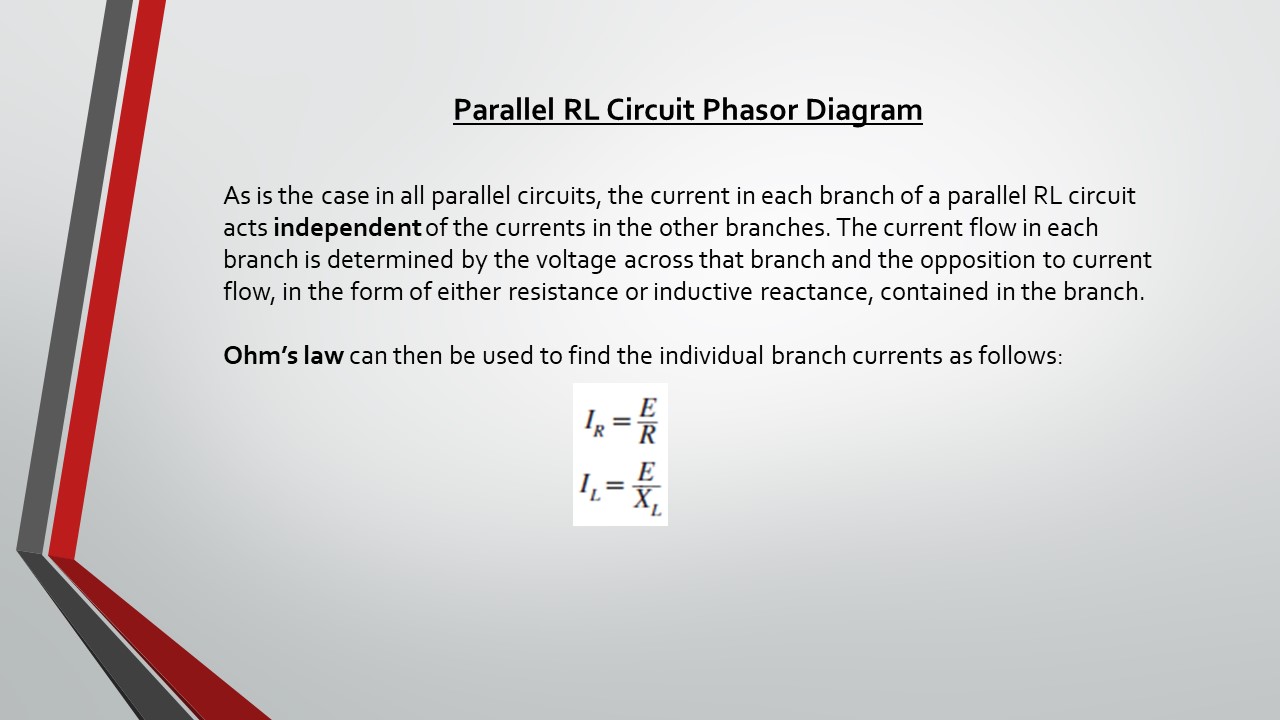 Parallel RL Circuit Phasor Diagram

As is the case in all parallel circuits, the current in each branch of a parallel RL circuit acts independent of the currents in the other branches. The current flow in each branch is determined by the voltage across that branch and the opposition to current flow, in the form of either resistance or inductive reactance, contained in the branch.

Ohm's law can then be used to find the individual branch currents as follows:

$I_R = \frac{E}{R}$
$I_L = \frac{E}{X_L}$